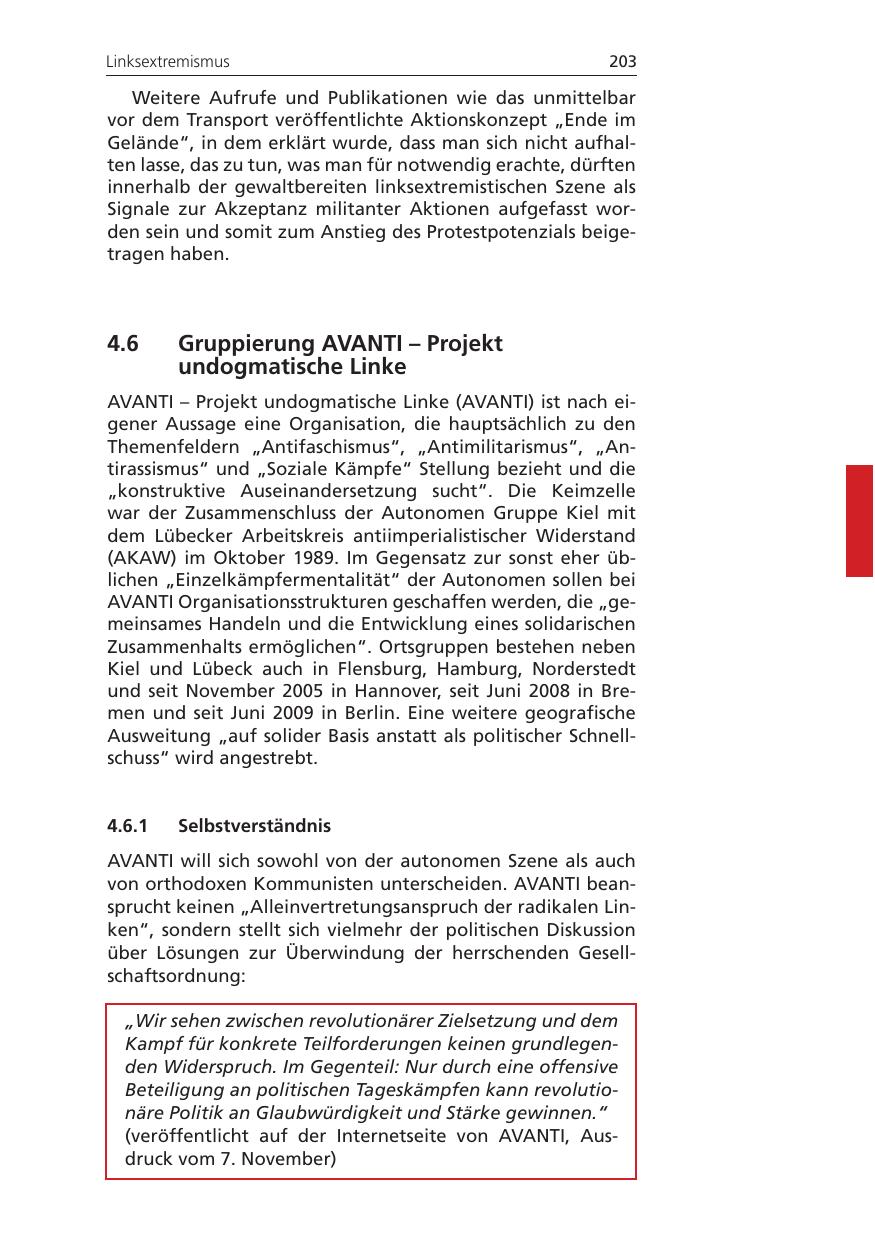 Linksextremismus 203

Weitere Aufrufe und Publikationen wie das unmittelbar vor dem Transport veröffentlichte Aktionskonzept „Ende im Gelände“, in dem erklärt wurde, dass man sich nicht aufhalten lasse, das zu tun, was man für notwendig erachte, dürften innerhalb der gewaltbereiten linksextremistischen Szene als Signale zur Akzeptanz militanter Aktionen aufgefasst worden sein und somit zum Anstieg des Protestpotenzials beigetragen haben.

4.6 Gruppierung AVANTI – Projekt undogmatische Linke

AVANTI – Projekt undogmatische Linke (AVANTI) ist nach eigener Aussage eine Organisation, die hauptsächlich zu den Themenfeldern „Antifaschismus“, „Antimilitarismus“, „Antirassismus“ und „Soziale Kämpfe“ Stellung bezieht und die „konstruktive Auseinandersetzung sucht“. Die Keimzelle war der Zusammenschluss der Autonomen Gruppe Kiel mit dem Lübecker Arbeitskreis antiimperialistischer Widerstand (AKAW) im Oktober 1989. Im Gegensatz zur sonst eher üblichen „Einzelkämpfermentalität“ der Autonomen sollen bei AVANTI Organisationsstrukturen geschaffen werden, die „gemeinsames Handeln und die Entwicklung eines solidarischen Zusammenhalts ermöglichen“. Ortsgruppen bestehen neben Kiel und Lübeck auch in Flensburg, Hamburg, Norderstedt und seit November 2005 in Hannover, seit Juni 2008 in Bremen und seit Juni 2009 in Berlin. Eine weitere geografische Ausweitung „auf solider Basis anstatt als politischer Schnellschuss“ wird angestrebt.

4.6.1 Selbstverständnis

AVANTI will sich sowohl von der autonomen Szene als auch von orthodoxen Kommunisten unterscheiden. AVANTI beansprucht keinen „Alleinvertretungsanspruch der radikalen Linken“, sondern stellt sich vielmehr der politischen Diskussion über Lösungen zur Überwindung der herrschenden Gesellschaftsordnung:

„Wir sehen zwischen revolutionärer Zielsetzung und dem Kampf für konkrete Teilforderungen keinen grundlegenden Widerspruch. Im Gegenteil: Nur durch eine offensive Beteiligung an politischen Tageskämpfen kann revolutionäre Politik an Glaubwürdigkeit und Stärke gewinnen.“
(veröffentlicht auf der Internetseite von AVANTI, Ausdruck vom 7. November)